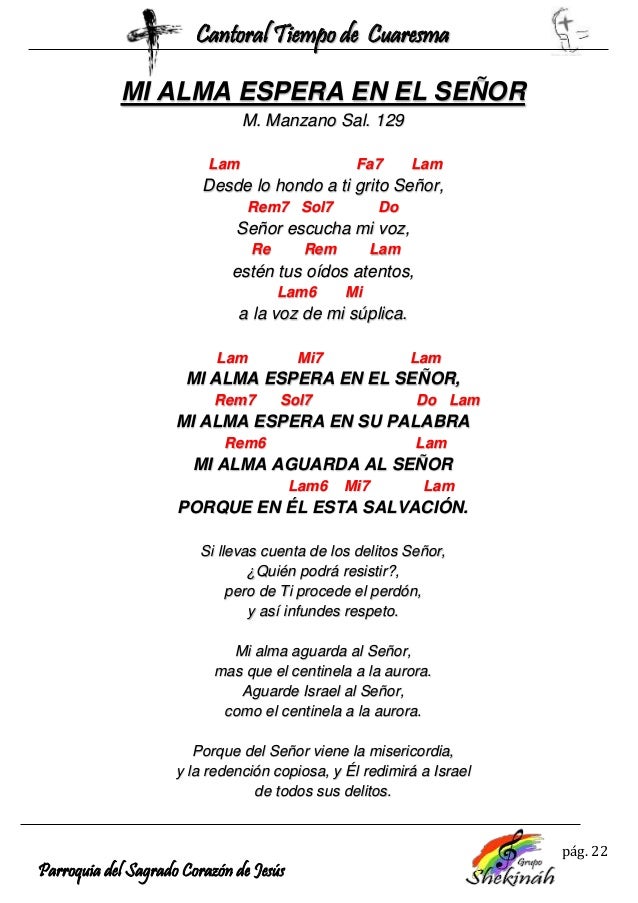 Cantoral Tiempo de Cuaresma

MI ALMA ESPERA EN EL SEÑOR

M. Manzano Sal. 129

Lam Fa7 Lam
Desde lo hondo a ti grito Señor,
Rem7 Sol7 Do
Señor escucha mi voz,
Re Rem Lam
estén tus oídos atentos,
Lam6 Mi
a la voz de mi súplica.

Lam Mi7 Lam
MI ALMA ESPERA EN EL SEÑOR,
Rem7 Sol7 Do Lam
MI ALMA ESPERA EN SU PALABRA
Rem6 Lam
MI ALMA AGUARDA AL SEÑOR
Lam6 Mi7 Lam
PORQUE EN ÉL ESTA SALVACIÓN.

Si llevas cuenta de los delitos Señor,
¿Quién podrá resistir?,
pero de Ti procede el perdón,
y así infundes respeto.

Mi alma aguarda al Señor,
mas que el centinela a la aurora.
Aguarde Israel al Señor,
como el centinela a la aurora.

Porque del Señor viene la misericordia,
y la redención copiosa, y Él redimirá a Israel
de todos sus delitos.

pág. 22

Parroquia del Sagrado Corazón de Jesús

Grupo Shekinah